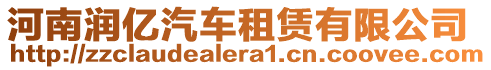 河南润亿汽车租赁有限公司
http://zzclaudealera1.cn.coovee.com